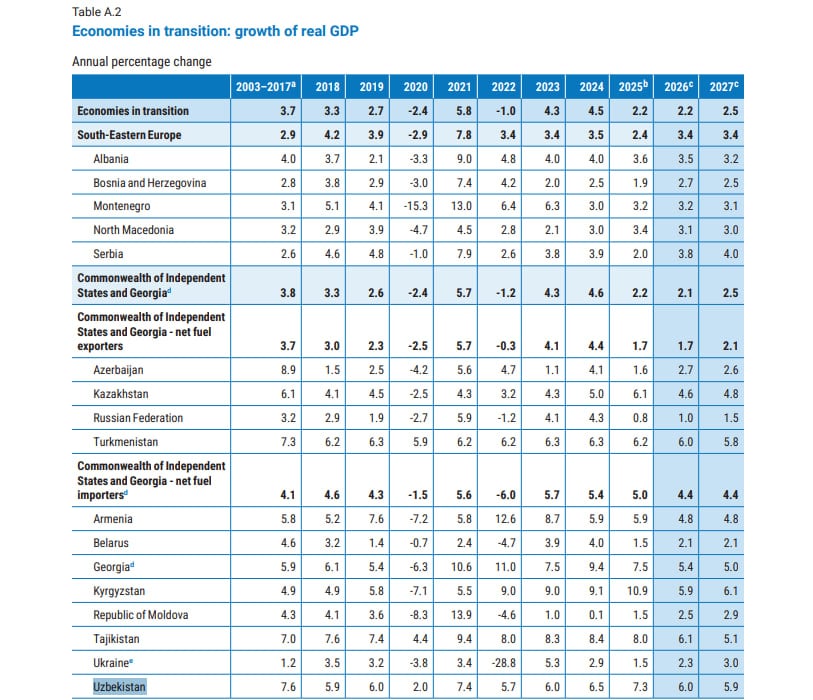 Table A.2
Economies in transition: growth of real GDP

Annual percentage change

| | 2003–2017$^a$ | 2018 | 2019 | 2020 | 2021 | 2022 | 2023 | 2024 | 2025$^b$ | 2026$^c$ | 2027$^c$ |
|---|---|---|---|---|---|---|---|---|---|---|---|
| Economies in transition | 3.7 | 3.3 | 2.7 | -2.4 | 5.8 | -1.0 | 4.3 | 4.5 | 2.2 | 2.2 | 2.5 |
| South-Eastern Europe | 2.9 | 4.2 | 3.9 | -2.9 | 7.8 | 3.4 | 3.4 | 3.5 | 2.4 | 3.4 | 3.4 |
| Albania | 4.0 | 3.7 | 2.1 | -3.3 | 9.0 | 4.8 | 4.0 | 4.0 | 3.6 | 3.5 | 3.2 |
| Bosnia and Herzegovina | 2.8 | 3.8 | 2.9 | -3.0 | 7.4 | 4.2 | 2.0 | 2.5 | 1.9 | 2.7 | 2.5 |
| Montenegro | 3.1 | 5.1 | 4.1 | -15.3 | 13.0 | 6.4 | 6.3 | 3.0 | 3.2 | 3.2 | 3.1 |
| North Macedonia | 3.2 | 2.9 | 3.9 | -4.7 | 4.5 | 2.8 | 2.1 | 3.0 | 3.4 | 3.1 | 3.0 |
| Serbia | 2.6 | 4.6 | 4.8 | -1.0 | 7.9 | 2.6 | 3.8 | 3.9 | 2.0 | 3.8 | 4.0 |
| Commonwealth of Independent States and Georgia$^d$ | 3.8 | 3.3 | 2.6 | -2.4 | 5.7 | -1.2 | 4.3 | 4.6 | 2.2 | 2.1 | 2.5 |
| Commonwealth of Independent States and Georgia - net fuel exporters | 3.7 | 3.0 | 2.3 | -2.5 | 5.7 | -0.3 | 4.1 | 4.4 | 1.7 | 1.7 | 2.1 |
| Azerbaijan | 8.9 | 1.5 | 2.5 | -4.2 | 5.6 | 4.7 | 1.1 | 4.1 | 1.6 | 2.7 | 2.6 |
| Kazakhstan | 6.1 | 4.1 | 4.5 | -2.5 | 4.3 | 3.2 | 4.3 | 5.0 | 6.1 | 4.6 | 4.8 |
| Russian Federation | 3.2 | 2.9 | 1.9 | -2.7 | 5.9 | -1.2 | 4.1 | 4.3 | 0.8 | 1.0 | 1.5 |
| Turkmenistan | 7.3 | 6.2 | 6.3 | 5.9 | 6.2 | 6.2 | 6.3 | 6.3 | 6.2 | 6.0 | 5.8 |
| Commonwealth of Independent States and Georgia - net fuel importers$^d$ | 4.1 | 4.6 | 4.3 | -1.5 | 5.6 | -6.0 | 5.7 | 5.4 | 5.0 | 4.4 | 4.4 |
| Armenia | 5.8 | 5.2 | 7.6 | -7.2 | 5.8 | 12.6 | 8.7 | 5.9 | 5.9 | 4.8 | 4.8 |
| Belarus | 4.6 | 3.2 | 1.4 | -0.7 | 2.4 | -4.7 | 3.9 | 4.0 | 1.5 | 2.1 | 2.1 |
| Georgia$^d$ | 5.9 | 6.1 | 5.4 | -6.3 | 10.6 | 11.0 | 7.5 | 9.4 | 7.5 | 5.4 | 5.0 |
| Kyrgyzstan | 4.9 | 4.9 | 5.8 | -7.1 | 5.5 | 9.0 | 9.0 | 9.1 | 10.9 | 5.9 | 6.1 |
| Republic of Moldova | 4.3 | 4.1 | 3.6 | -8.3 | 13.9 | -4.6 | 1.0 | 0.1 | 1.5 | 2.5 | 2.9 |
| Tajikistan | 7.0 | 7.6 | 7.4 | 4.4 | 9.4 | 8.0 | 8.3 | 8.4 | 8.0 | 6.1 | 5.1 |
| Ukraine$^e$ | 1.2 | 3.5 | 3.2 | -3.8 | 3.4 | -28.8 | 5.3 | 2.9 | 1.5 | 2.3 | 3.0 |
| Uzbekistan | 7.6 | 5.9 | 6.0 | 2.0 | 7.4 | 5.7 | 6.0 | 6.5 | 7.3 | 6.0 | 5.9 |